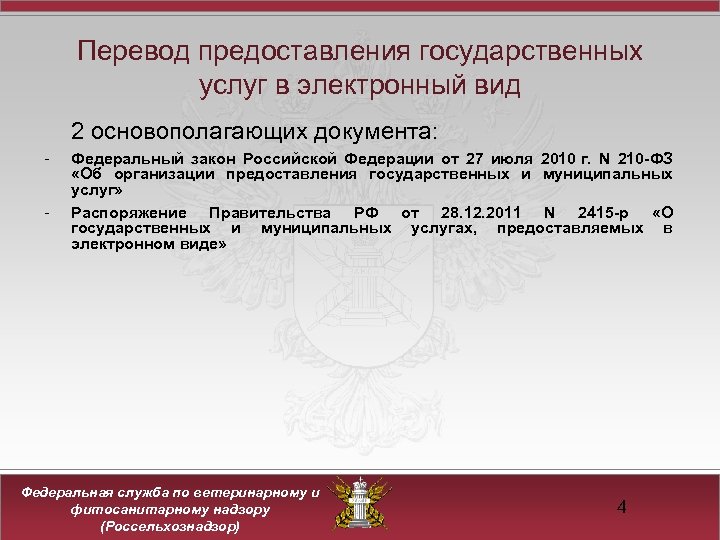 Перевод предоставления государственных услуг в электронный вид

2 основополагающих документа:

- Федеральный закон Российской Федерации от 27 июля 2010 г. N 210-ФЗ «Об организации предоставления государственных и муниципальных услуг»

- Распоряжение Правительства РФ от 28.12.2011 N 2415-р «О государственных и муниципальных услугах, предоставляемых в электронном виде»

Федеральная служба по ветеринарному и фитосанитарному надзору (Россельхознадзор)

4